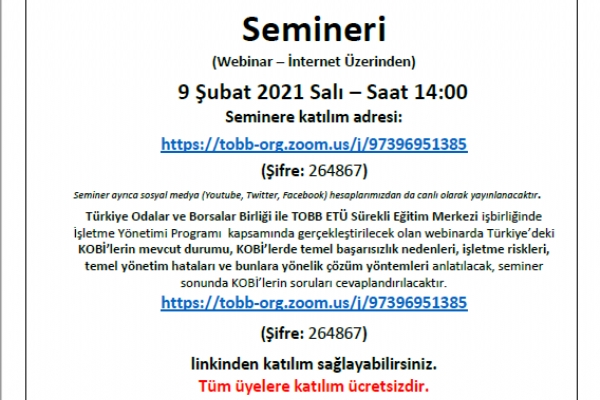 Semineri

(Webinar – İnternet Üzerinden)

9 Şubat 2021 Salı – Saat 14:00

Seminere katılım adresi:

https://tobb-org.zoom.us/j/97396951385

(Şifre: 264867)

Seminer ayrıca sosyal medya (Youtube, Twitter, Facebook) hesaplarımızdan da canlı olarak yayınlanacaktır.

Türkiye Odalar ve Borsalar Birliği ile TOBB ETÜ Sürekli Eğitim Merkezi işbirliğinde İşletme Yönetimi Programı kapsamında gerçekleştirilecek olan webinarda Türkiye'deki KOBİ'lerin mevcut durumu, KOBİ'lerde temel başarısızlık nedenleri, işletme riskleri, temel yönetim hataları ve bunlara yönelik çözüm yöntemleri anlatılacak, seminer sonunda KOBİ'lerin soruları cevaplandırılacaktır.

https://tobb-org.zoom.us/j/97396951385

(Şifre: 264867)

linkinden katılım sağlayabilirsiniz.

Tüm üyelere katılım ücretsizdir.